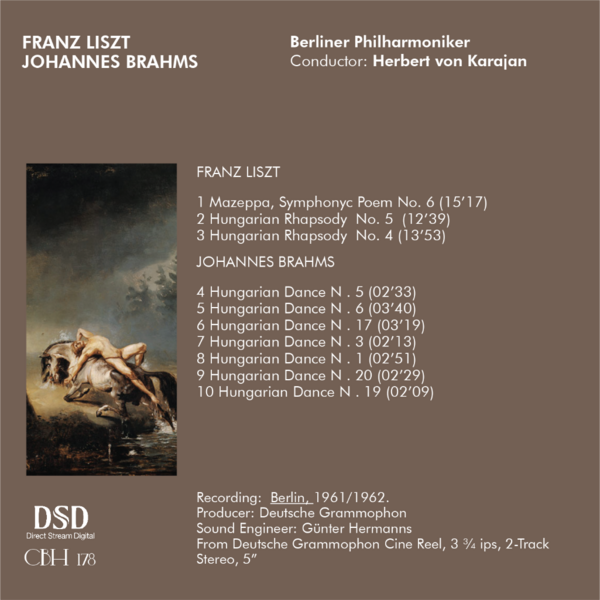 FRANZ LISZT
JOHANNES BRAHMS

Berliner Philharmoniker
Conductor: Herbert von Karajan

FRANZ LISZT

1 Mazeppa, Symphonyc Poem No. 6 (15'17)
2 Hungarian Rhapsody No. 5 (12'39)
3 Hungarian Rhapsody No. 4 (13'53)

JOHANNES BRAHMS

4 Hungarian Dance N . 5 (02'33)
5 Hungarian Dance N . 6 (03'40)
6 Hungarian Dance N . 17 (03'19)
7 Hungarian Dance N . 3 (02'13)
8 Hungarian Dance N . 1 (02'51)
9 Hungarian Dance N . 20 (02'29)
10 Hungarian Dance N . 19 (02'09)

DSD
Direct Stream Digital

CBH 178

Recording: Berlin, 1961/1962.
Producer: Deutsche Grammophon
Sound Engineer: Günter Hermanns
From Deutsche Grammophon Cine Reel, 3 ¾ ips, 2-Track Stereo, 5"